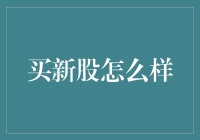 买新股怎么样